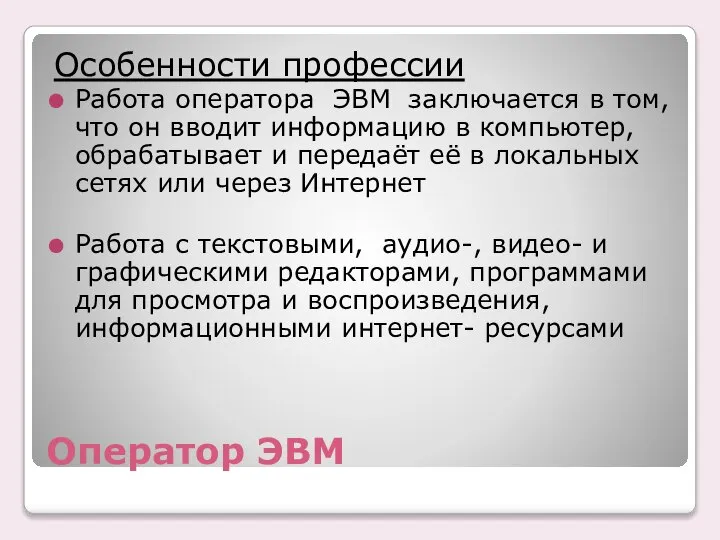 Особенности профессии

Работа оператора ЭВМ заключается в том, что он вводит информацию в компьютер, обрабатывает и передаёт её в локальных сетях или через Интернет

Работа с текстовыми, аудио-, видео- и графическими редакторами, программами для просмотра и воспроизведения, информационными интернет- ресурсами

Оператор ЭВМ